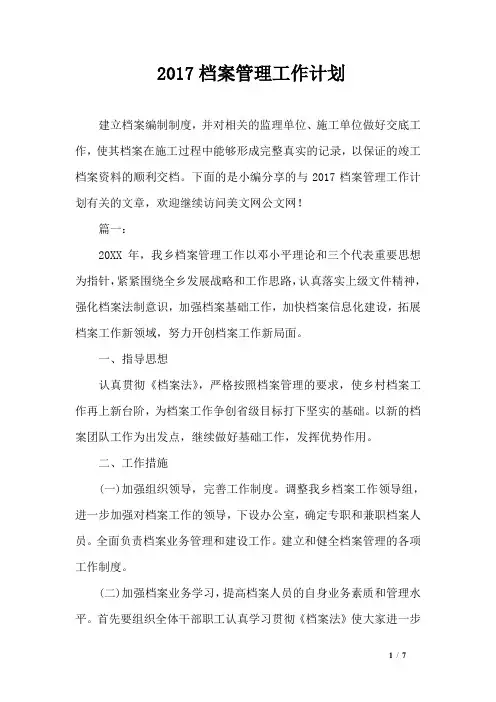 2017 档案管理工作计划

建立档案编制制度，并对相关的监理单位、施工单位做好交底工作，使其档案在施工过程中能够形成完整真实的记录，以保证的竣工档案资料的顺利交档。下面的是小编分享的与 2017 档案管理工作计划有关的文章，欢迎继续访问美文网公文网！

篇一：

20XX 年，我乡档案管理工作以邓小平理论和三个代表重要思想为指针，紧紧围绕全乡发展战略和工作思路，认真落实上级文件精神，强化档案法制意识，加强档案基础工作，加快档案信息化建设，拓展档案工作新领域，努力开创档案工作新局面。

一、指导思想

认真贯彻《档案法》，严格按照档案管理的要求，使乡村档案工作再上新台阶，为档案工作争创省级目标打下坚实的基础。以新的档案团队工作为出发点，继续做好基础工作，发挥优势作用。

二、工作措施

(一)加强组织领导，完善工作制度。调整我乡档案工作领导组，进一步加强对档案工作的领导，下设办公室，确定专职和兼职档案人员。全面负责档案业务管理和建设工作。建立和健全档案管理的各项工作制度。

(二)加强档案业务学习，提高档案人员的自身业务素质和管理水平。首先要组织全体干部职工认真学习贯彻《档案法》使大家进一步

1 / 7